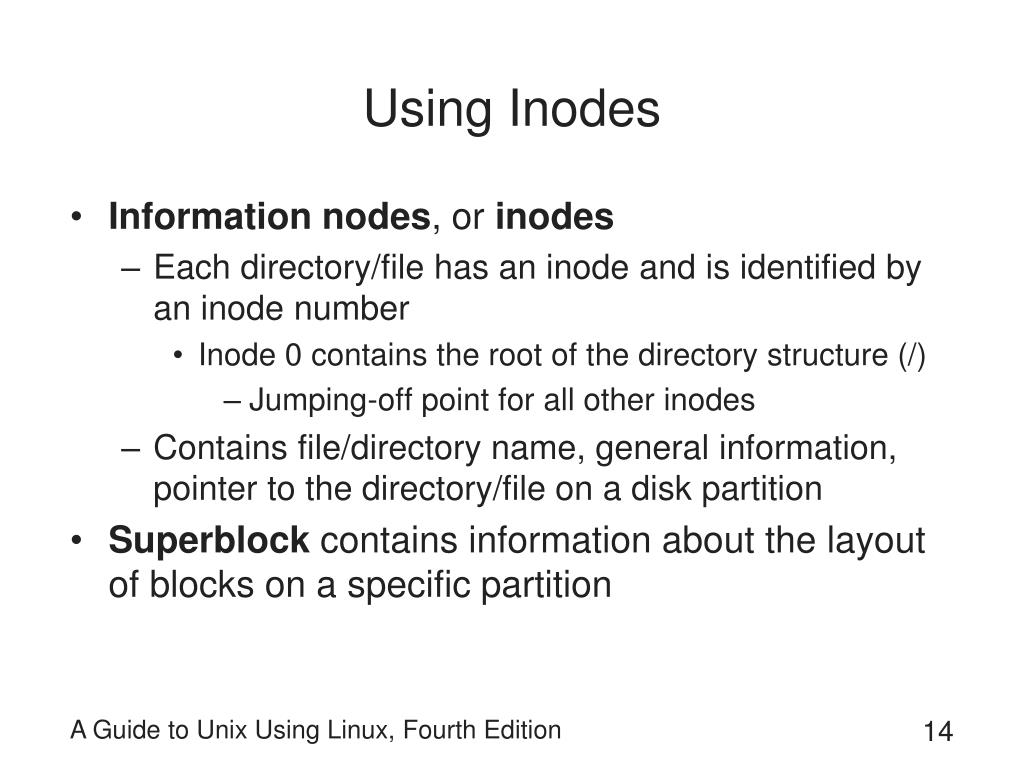 Using Inodes

• Information nodes, or inodes
– Each directory/file has an inode and is identified by an inode number
• Inode 0 contains the root of the directory structure (/)
– Jumping-off point for all other inodes
– Contains file/directory name, general information, pointer to the directory/file on a disk partition
• Superblock contains information about the layout of blocks on a specific partition

A Guide to Unix Using Linux, Fourth Edition

14